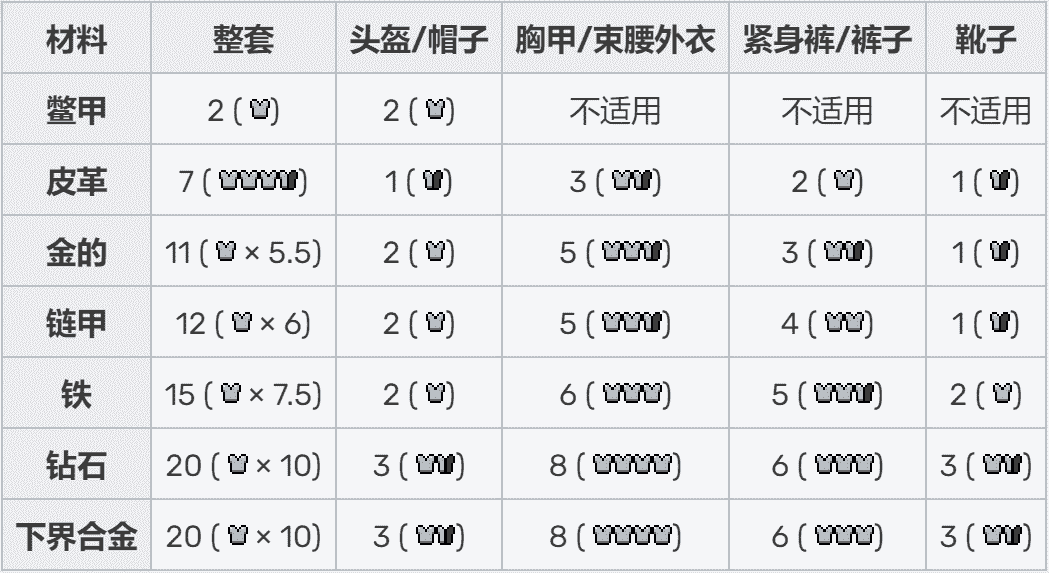 | 材料 | 整套 | 头盔/帽子 | 胸甲/束腰外衣 | 紧身裤/裤子 | 靴子 |
|---|---|---|---|---|---|
| 鳖甲 | 2 ( ) | 2 ( ) | 不适用 | 不适用 | 不适用 |
| 皮革 | 7 ( ) | 1 ( ) | 3 ( ) | 2 ( ) | 1 ( ) |
| 金的 | 11 ( × 5.5) | 2 ( ) | 5 ( ) | 3 ( ) | 1 ( ) |
| 链甲 | 12 ( × 6) | 2 ( ) | 5 ( ) | 4 ( ) | 1 ( ) |
| 铁 | 15 ( × 7.5) | 2 ( ) | 6 ( ) | 5 ( ) | 2 ( ) |
| 钻石 | 20 ( × 10) | 3 ( ) | 8 ( ) | 6 ( ) | 3 ( ) |
| 下界合金 | 20 ( × 10) | 3 ( ) | 8 ( ) | 6 ( ) | 3 ( ) |